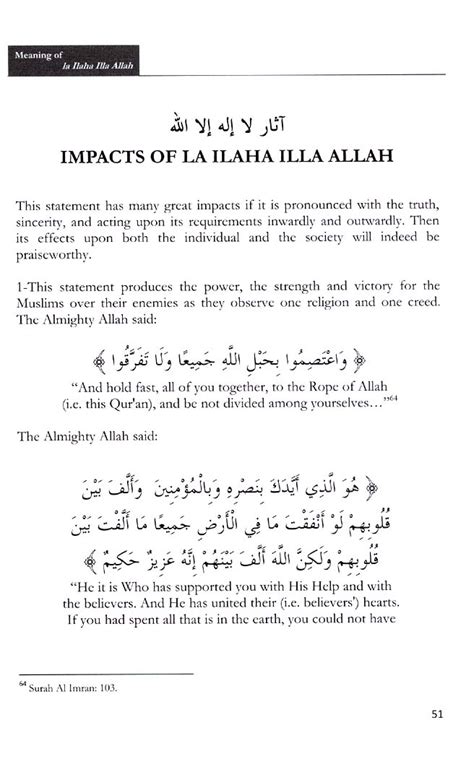 Meaning of
la Ilaha Illa Allah

آثار لا إله إلا الله

IMPACTS OF LA ILAHA ILLA ALLAH

This statement has many great impacts if it is pronounced with the truth, sincerity, and acting upon its requirements inwardly and outwardly. Then its effects upon both the individual and the society will indeed be praiseworthy.

1-This statement produces the power, the strength and victory for the Muslims over their enemies as they observe one religion and one creed. The Almighty Allah said:

﴿ وَاعْتَصِمُوا بِحَبْلِ اللَّهِ جَمِيعًا وَلَا تَفَرَّقُوا ﴾

"And hold fast, all of you together, to the Rope of Allah (i.e. this Qur'an), and be not divided among yourselves…"$^{64}$

The Almighty Allah said:

﴿ هُوَ الَّذِي أَيَّدَكَ بِنَصْرِهِ وَبِالْمُؤْمِنِينَ وَأَلَّفَ بَيْنَ قُلُوبِهِمْ لَوْ أَنْفَقْتَ مَا فِي الْأَرْضِ جَمِيعًا مَا أَلَّفْتَ بَيْنَ قُلُوبِهِمْ وَلَكِنَّ اللَّهَ أَلَّفَ بَيْنَهُمْ إِنَّهُ عَزِيزٌ حَكِيمٌ ﴾

"He it is Who has supported you with His Help and with the believers. And He has united their (i.e. believers') hearts. If you had spent all that is in the earth, you could not have

$^{64}$ Surah Al Imran: 103.

51